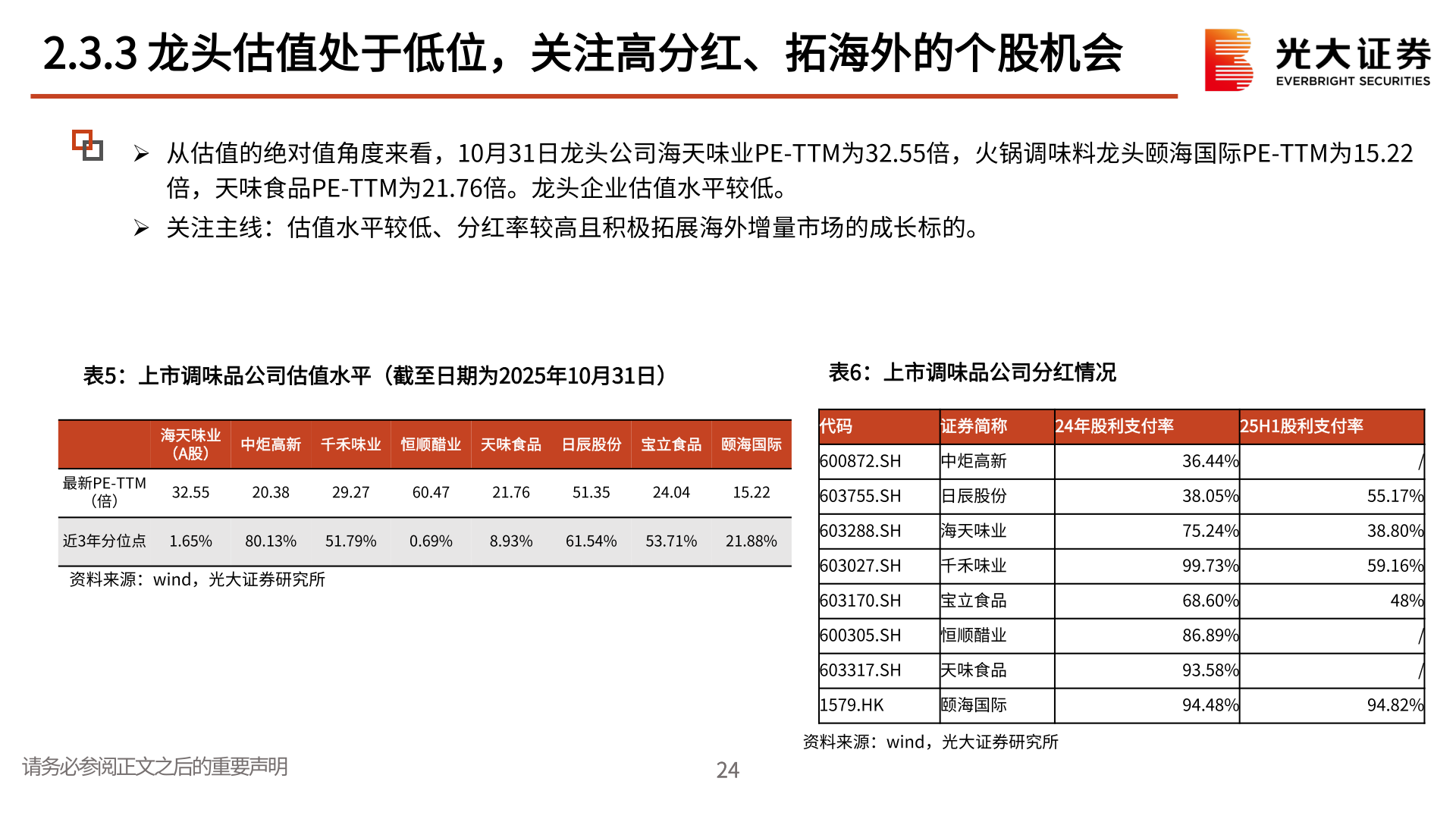 2.3.3 龙头估值处于低位，关注高分红、拓海外的个股机会

光大证券
EVERBRIGHT SECURITIES

➢ 从估值的绝对值角度来看，10月31日龙头公司海天味业PE-TTM为32.55倍，火锅调味料龙头颐海国际PE-TTM为15.22倍，天味食品PE-TTM为21.76倍。龙头企业估值水平较低。

➢ 关注主线：估值水平较低、分红率较高且积极拓展海外增量市场的成长标的。

表5：上市调味品公司估值水平（截至日期为2025年10月31日）

| | 海天味业（A股） | 中炬高新 | 千禾味业 | 恒顺醋业 | 天味食品 | 日辰股份 | 宝立食品 | 颐海国际 |
|---|---|---|---|---|---|---|---|---|
| 最新PE-TTM（倍） | 32.55 | 20.38 | 29.27 | 60.47 | 21.76 | 51.35 | 24.04 | 15.22 |
| 近3年分位点 | 1.65% | 80.13% | 51.79% | 0.69% | 8.93% | 61.54% | 53.71% | 21.88% |

资料来源：wind，光大证券研究所

表6：上市调味品公司分红情况

| 代码 | 证券简称 | 24年股利支付率 | 25H1股利支付率 |
|---|---|---|---|
| 600872.SH | 中炬高新 | 36.44% | / |
| 603755.SH | 日辰股份 | 38.05% | 55.17% |
| 603288.SH | 海天味业 | 75.24% | 38.80% |
| 603027.SH | 千禾味业 | 99.73% | 59.16% |
| 603170.SH | 宝立食品 | 68.60% | 48% |
| 600305.SH | 恒顺醋业 | 86.89% | / |
| 603317.SH | 天味食品 | 93.58% | / |
| 1579.HK | 颐海国际 | 94.48% | 94.82% |

资料来源：wind，光大证券研究所

请务必参阅正文之后的重要声明

24